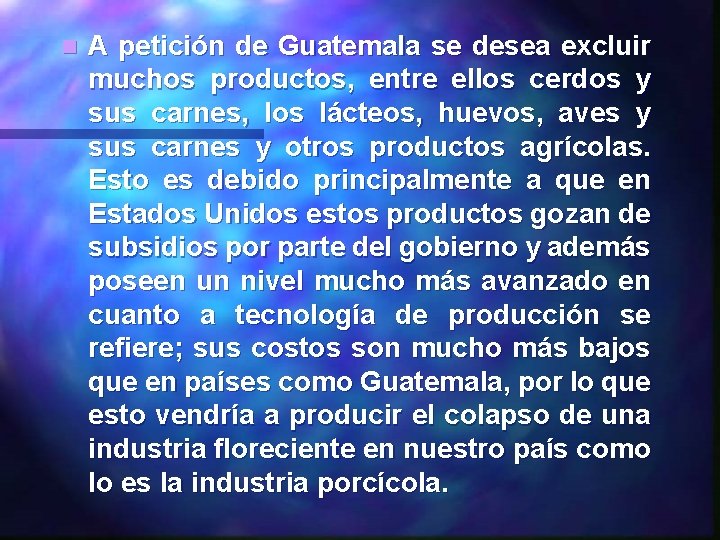 A petición de Guatemala se desea excluir muchos productos, entre ellos cerdos y sus carnes, los lácteos, huevos, aves y sus carnes y otros productos agrícolas. Esto es debido principalmente a que en Estados Unidos estos productos gozan de subsidios por parte del gobierno y además poseen un nivel mucho más avanzado en cuanto a tecnología de producción se refiere; sus costos son mucho más bajos que en países como Guatemala, por lo que esto vendría a producir el colapso de una industria floreciente en nuestro país como lo es la industria porcícola.